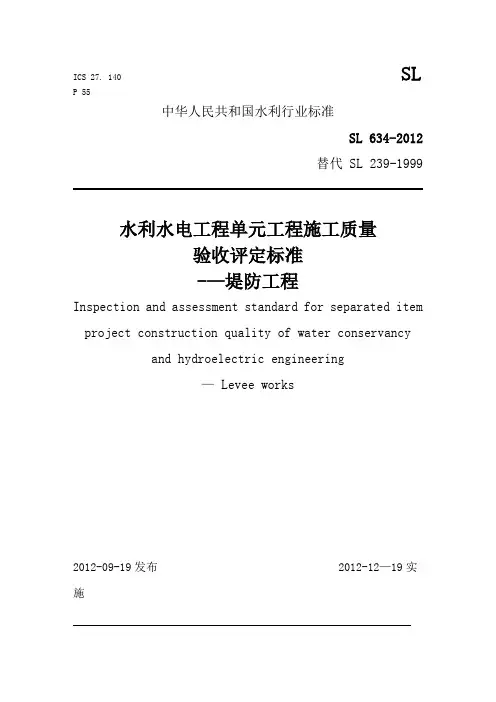 ICS 27. 140
P 55

SL

中华人民共和国水利行业标准

SL 634-2012
替代 SL 239-1999

水利水电工程单元工程施工质量
验收评定标准
-—堤防工程

Inspection and assessment standard for separated item project construction quality of water conservancy and hydroelectric engineering
— Levee works

2012-09-19发布

2012-12—19实施